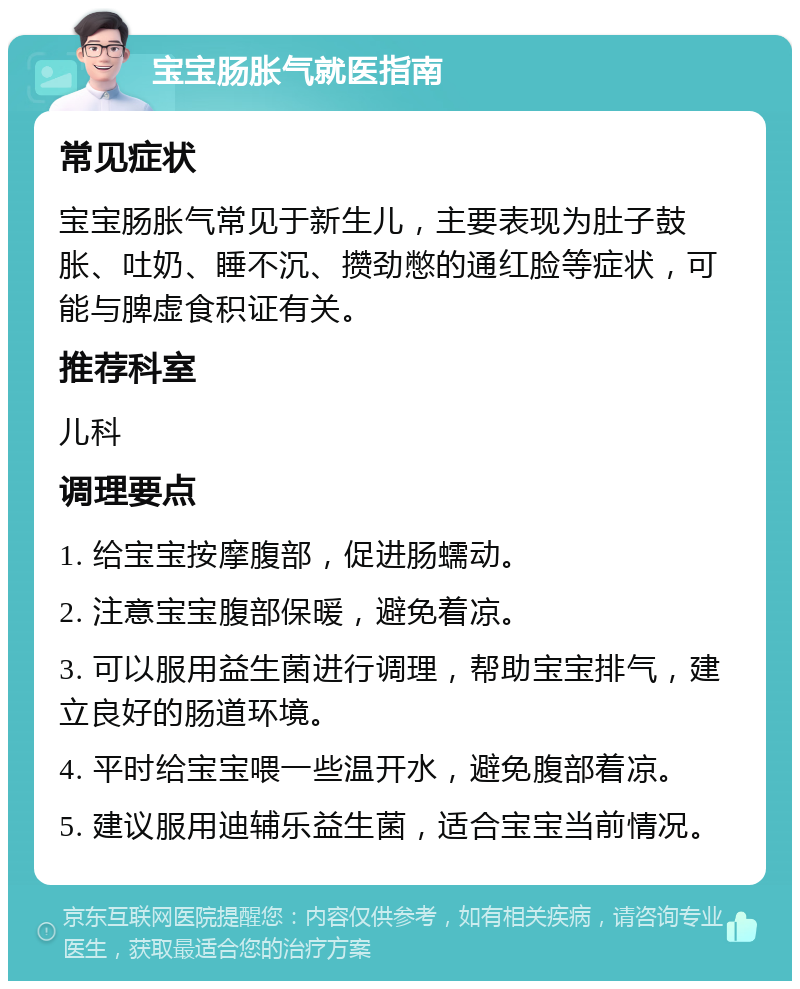 宝宝肠胀气就医指南

常见症状

宝宝肠胀气常见于新生儿，主要表现为肚子鼓胀、吐奶、睡不沉、攒劲憋的通红脸等症状，可能与脾虚食积证有关。

推荐科室

儿科

调理要点

1. 给宝宝按摩腹部，促进肠蠕动。

2. 注意宝宝腹部保暖，避免着凉。

3. 可以服用益生菌进行调理，帮助宝宝排气，建立良好的肠道环境。

4. 平时给宝宝喂一些温开水，避免腹部着凉。

5. 建议服用迪辅乐益生菌，适合宝宝当前情况。

京东互联网医院提醒您：内容仅供参考，如有相关疾病，请咨询专业医生，获取最适合您的治疗方案